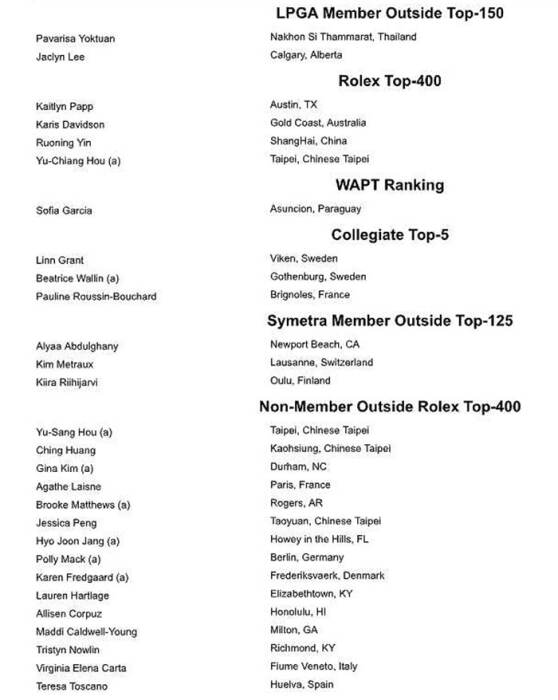 LPGA Member Outside Top-150

Pavarisa Yoktuan Nakhon Si Thammarat, Thailand
Jaclyn Lee Calgary, Alberta

Rolex Top-400

Kaitlyn Papp Austin, TX
Karis Davidson Gold Coast, Australia
Ruoning Yin ShangHai, China
Yu-Chiang Hou (a) Taipei, Chinese Taipei

WAPT Ranking

Sofia Garcia Asuncion, Paraguay

Collegiate Top-5

Linn Grant Viken, Sweden
Beatrice Wallin (a) Gothenburg, Sweden
Pauline Roussin-Bouchard Brignoles, France

Symetra Member Outside Top-125

Alyaa Abdulghany Newport Beach, CA
Kim Metraux Lausanne, Switzerland
Kiira Riihijarvi Oulu, Finland

Non-Member Outside Rolex Top-400

Yu-Sang Hou (a) Taipei, Chinese Taipei
Ching Huang Kaohsiung, Chinese Taipei
Gina Kim (a) Durham, NC
Agathe Laisne Paris, France
Brooke Matthews (a) Rogers, AR
Jessica Peng Taoyuan, Chinese Taipei
Hyo Joon Jang (a) Howey in the Hills, FL
Polly Mack (a) Berlin, Germany
Karen Fredgaard (a) Frederiksvaerk, Denmark
Lauren Hartlage Elizabethtown, KY
Allisen Corpuz Honolulu, HI
Maddi Caldwell-Young Milton, GA
Tristyn Nowlin Richmond, KY
Virginia Elena Carta Fiume Veneto, Italy
Teresa Toscano Huelva, Spain